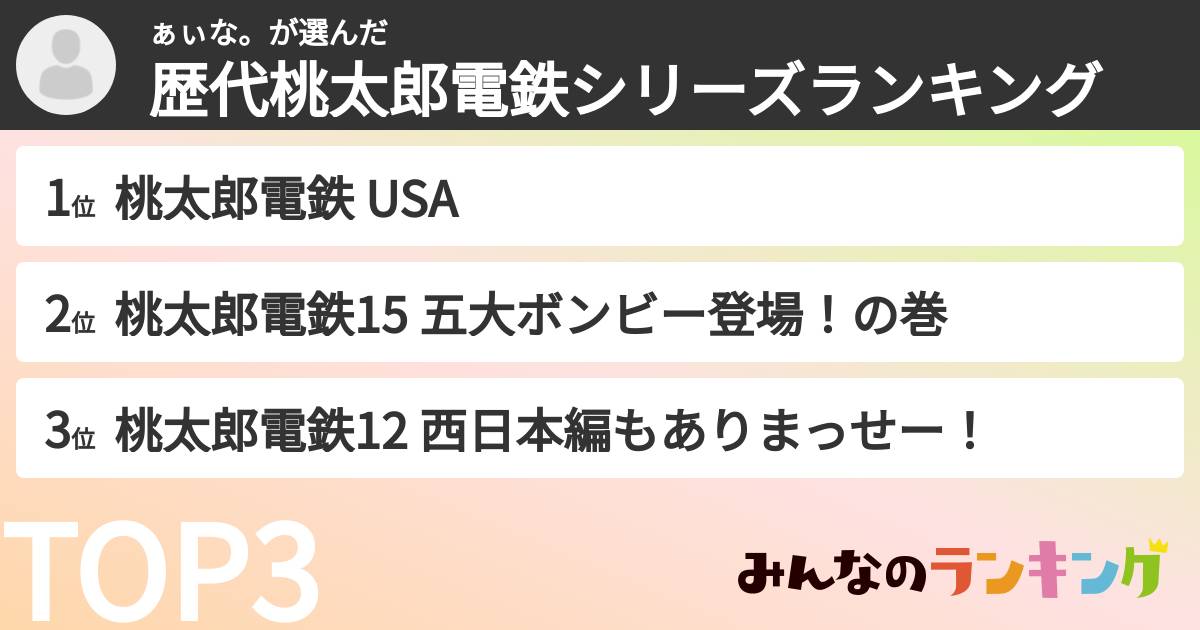 ぁぃな。が選んだ
歴代桃太郎電鉄シリーズランキング

1位 桃太郎電鉄 USA

2位 桃太郎電鉄15 五大ボンビー登場！の巻

3位 桃太郎電鉄12 西日本編もありまっせー！

TOP3

みんなのランキング